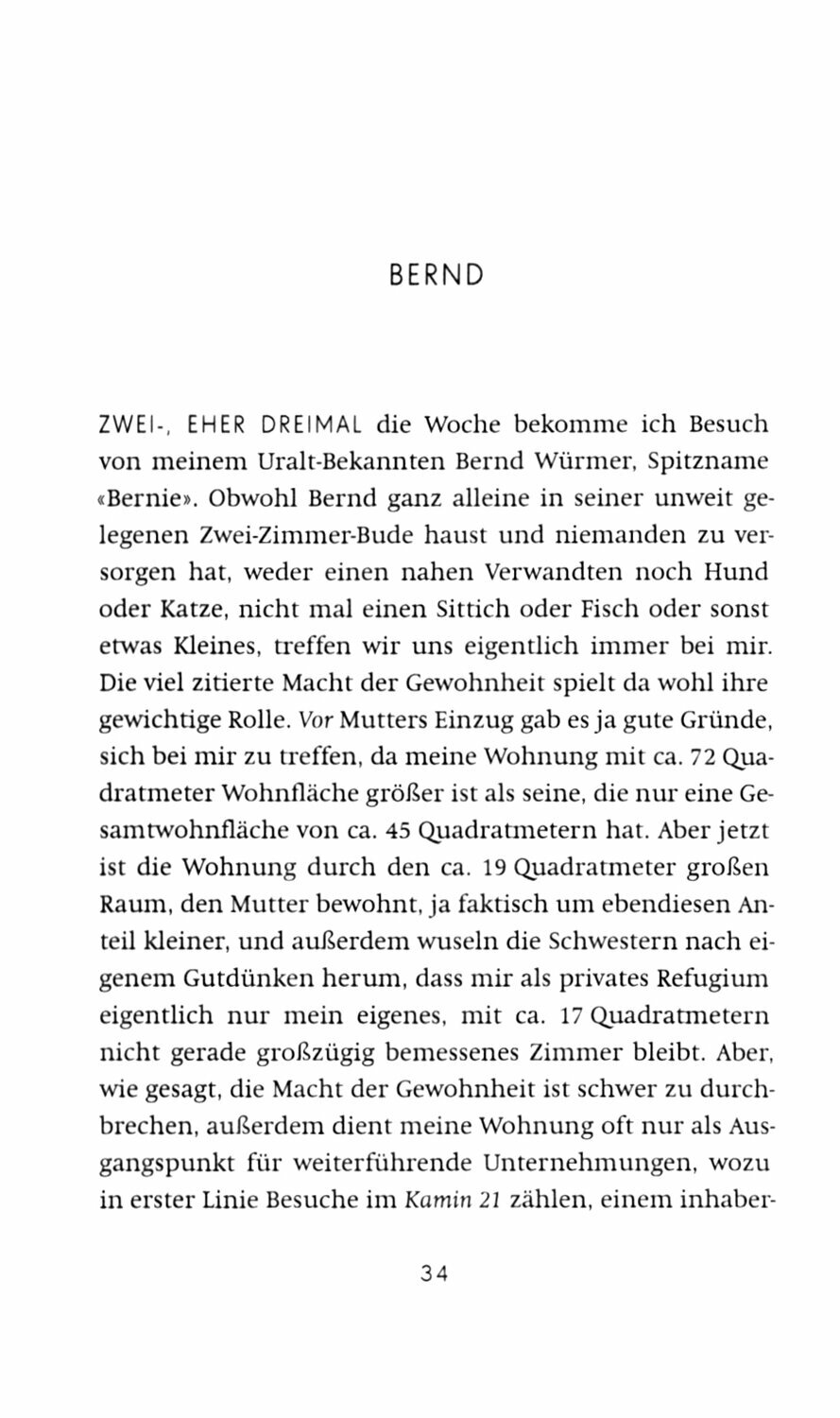 BERND

ZWEI-, EHER DREIMAL die Woche bekomme ich Besuch von meinem Uralt-Bekannten Bernd Würmer, Spitzname «Bernie». Obwohl Bernd ganz alleine in seiner unweit gelegenen Zwei-Zimmer-Bude haust und niemanden zu versorgen hat, weder einen nahen Verwandten noch Hund oder Katze, nicht mal einen Sittich oder Fisch oder sonst etwas Kleines, treffen wir uns eigentlich immer bei mir. Die viel zitierte Macht der Gewohnheit spielt da wohl ihre gewichtige Rolle. Vor Mutters Einzug gab es ja gute Gründe, sich bei mir zu treffen, da meine Wohnung mit ca. 72 Quadratmeter Wohnfläche größer ist als seine, die nur eine Gesamtwohnfläche von ca. 45 Quadratmetern hat. Aber jetzt ist die Wohnung durch den ca. 19 Quadratmeter großen Raum, den Mutter bewohnt, ja faktisch um ebendiesen Anteil kleiner, und außerdem wuseln die Schwestern nach eigenem Gutdünken herum, dass mir als privates Refugium eigentlich nur mein eigenes, mit ca. 17 Quadratmetern nicht gerade großzügig bemessenes Zimmer bleibt. Aber, wie gesagt, die Macht der Gewohnheit ist schwer zu durchbrechen, außerdem dient meine Wohnung oft nur als Ausgangspunkt für weiterführende Unternehmungen, wozu in erster Linie Besuche im Kamin 21 zählen, einem inhaber-

34